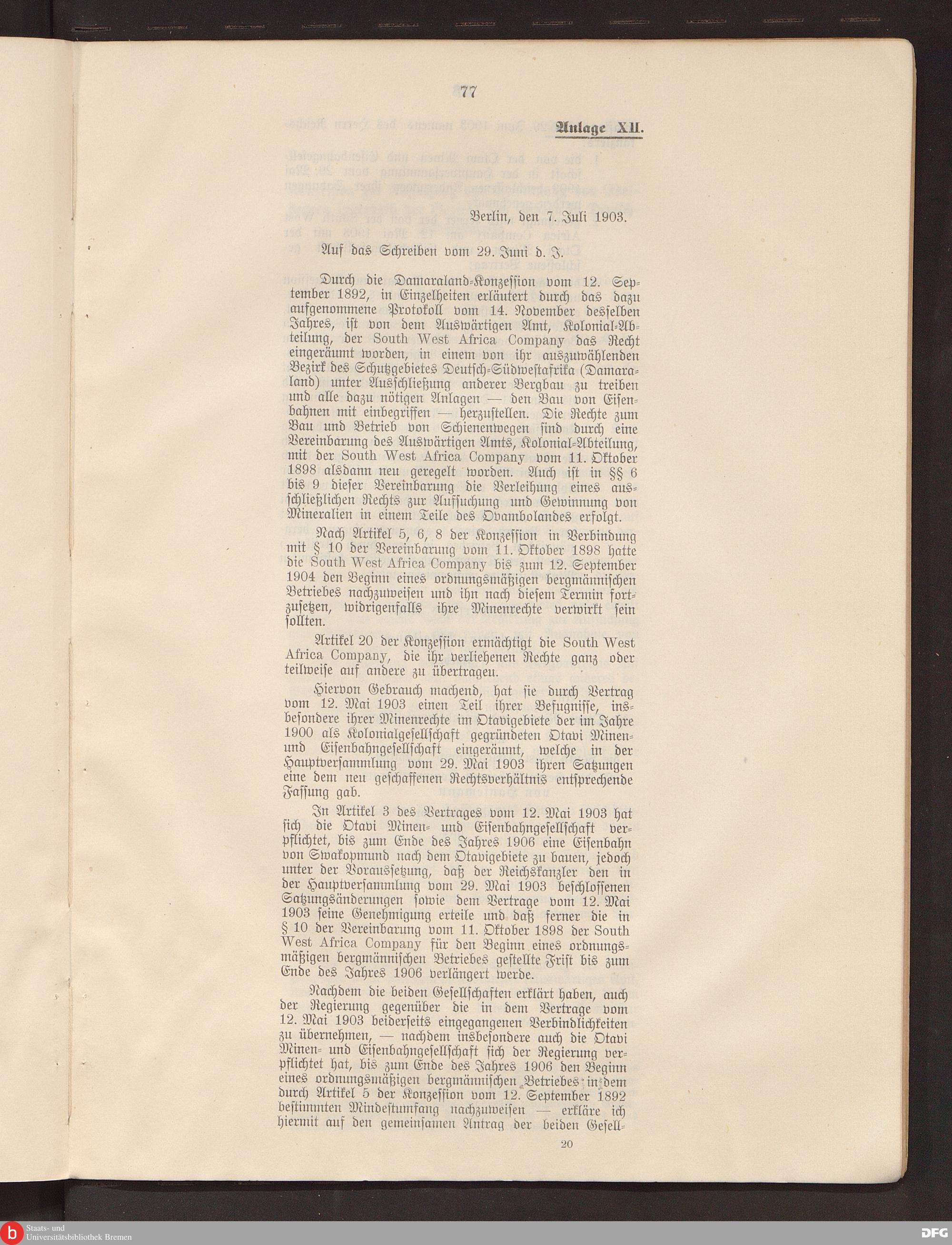 77

Anlage XII.

Berlin, den 7. Juli 1903.

Auf das Schreiben vom 29. Juni d. J.

Durch die Damaraland-Konzession vom 12. September 1892, in Einzelheiten erläutert durch das dazu aufgenommene Protokoll vom 14. November desselben Jahres, ist von dem Auswärtigen Amt, Kolonial-Abteilung, der South West Africa Company das Recht eingeräumt worden, in einem von ihr auszuwählenden Bezirk des Schutzgebietes Deutsch-Südwestafrika (Damaraland) unter Ausschließung anderer Bergbau zu treiben und alle dazu nötigen Anlagen — den Bau von Eisenbahnen mit einbegriffen — herzustellen. Die Rechte zum Bau und Betrieb von Schienenwegen sind durch eine Vereinbarung des Auswärtigen Amts, Kolonial-Abteilung, mit der South West Africa Company vom 11. Oktober 1898 alsdann neu geregelt worden. Auch ist in §§ 6 bis 9 dieser Vereinbarung die Verleihung eines ausschließlichen Rechts zur Aufsuchung und Gewinnung von Mineralien in einem Teile des Ovambolandes erfolgt.

Nach Artikel 5, 6, 8 der Konzession in Verbindung mit § 10 der Vereinbarung vom 11. Oktober 1898 hatte die South West Africa Company bis zum 12. September 1904 den Beginn eines ordnungsmäßigen bergmännischen Betriebes nachzuweisen und ihn nach diesem Termin fortzusetzen, widrigenfalls ihre Minenrechte verwirkt sein sollten.

Artikel 20 der Konzession ermächtigt die South West Africa Company, die ihr verliehenen Rechte ganz oder teilweise auf andere zu übertragen.

Hiervon Gebrauch machend, hat sie durch Vertrag vom 12. Mai 1903 einen Teil ihrer Befugnisse, insbesondere ihrer Minenrechte im Otavigebiete der im Jahre 1900 als Kolonialgesellschaft gegründeten Otavi Minen- und Eisenbahngesellschaft eingeräumt, welche in der Hauptversammlung vom 29. Mai 1903 ihren Satzungen eine dem neu geschaffenen Rechtsverhältnis entsprechende Fassung gab.

In Artikel 3 des Vertrages vom 12. Mai 1903 hat sich die Otavi Minen- und Eisenbahngesellschaft verpflichtet, bis zum Ende des Jahres 1906 eine Eisenbahn von Swakopmund nach dem Otavigebiete zu bauen, jedoch unter der Voraussetzung, daß der Reichskanzler den in der Hauptversammlung vom 29. Mai 1903 beschlossenen Satzungsänderungen sowie dem Vertrage vom 12. Mai 1903 seine Genehmigung erteile und daß ferner die in § 10 der Vereinbarung vom 11. Oktober 1898 der South West Africa Company für den Beginn eines ordnungsmäßigen bergmännischen Betriebes gestellte Frist bis zum Ende des Jahres 1906 verlängert werde.

Nachdem die beiden Gesellschaften erklärt haben, auch der Regierung gegenüber die in dem Vertrage vom 12. Mai 1903 beiderseits eingegangenen Verbindlichkeiten zu übernehmen, — nachdem insbesondere auch die Otavi Minen- und Eisenbahngesellschaft sich der Regierung verpflichtet hat, bis zum Ende des Jahres 1906 den Beginn eines ordnungsmäßigen bergmännischen Betriebes in dem durch Artikel 5 der Konzession vom 12. September 1892 bestimmten Mindestumfang nachzuweisen — erkläre ich hiermit auf den gemeinsamen Antrag der beiden Gesell-

20

Staats- und Universitätsbibliothek Bremen

DFG